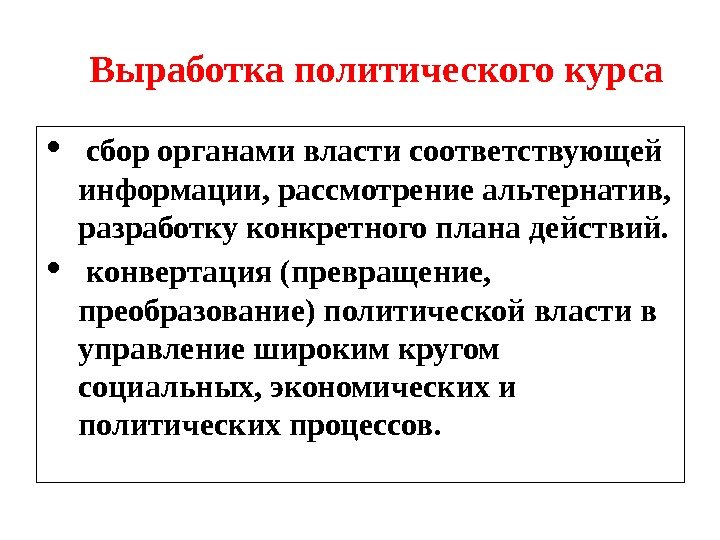 Выработка политического курса

• сбор органами власти соответствующей информации, рассмотрение альтернатив, разработку конкретного плана действий.

• конвертация (превращение, преобразование) политической власти в управление широким кругом социальных, экономических и политических процессов.